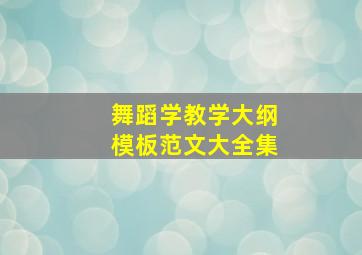 舞蹈学教学大纲
模板范文大全集